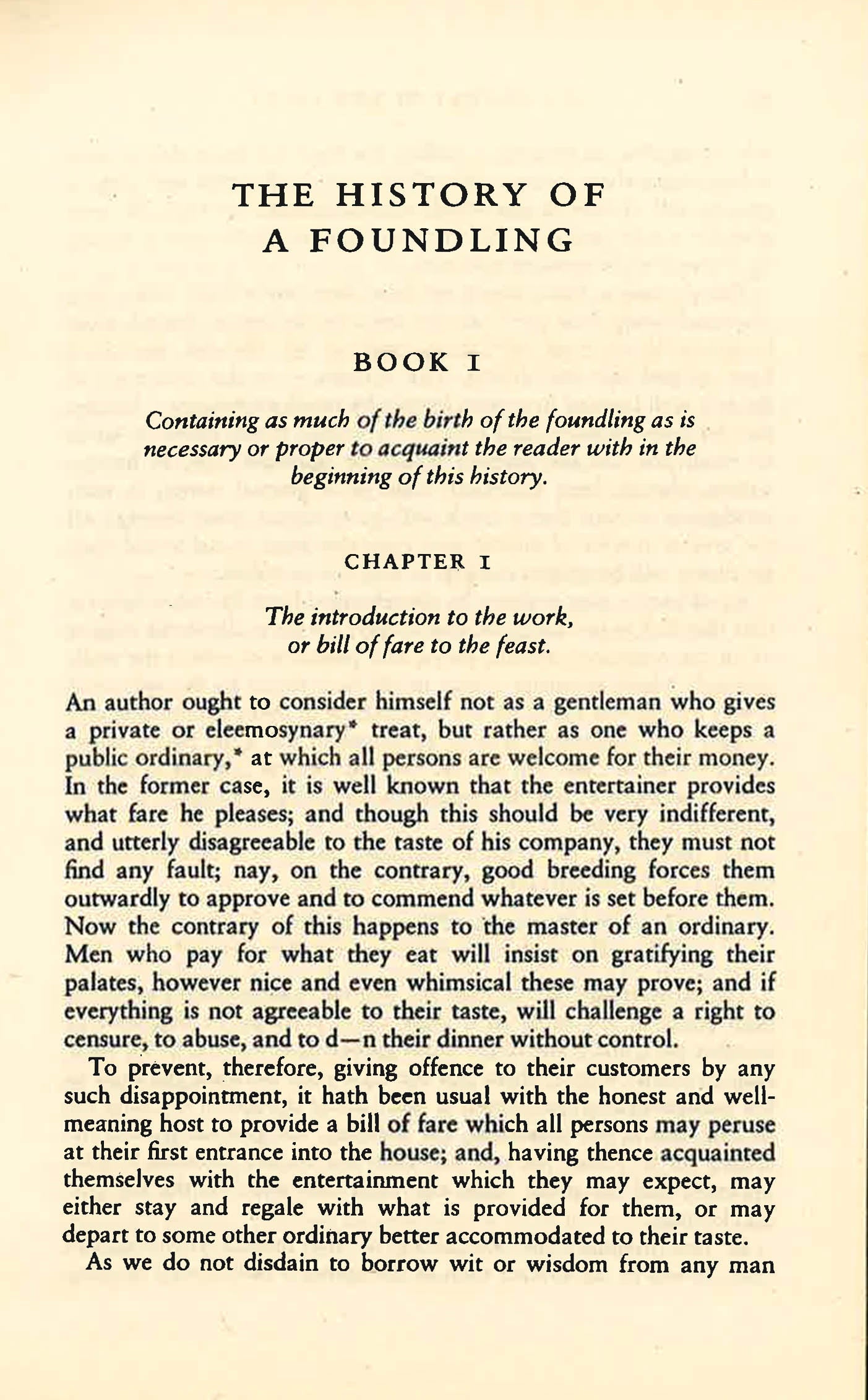 THE HISTORY OF
A FOUNDLING

BOOK I

Containing as much of the birth of the foundling as is necessary or proper to acquaint the reader with in the beginning of this history.

CHAPTER I

The introduction to the work, or bill of fare to the feast.

An author ought to consider himself not as a gentleman who gives a private or eleemosynary* treat, but rather as one who keeps a public ordinary,* at which all persons are welcome for their money. In the former case, it is well known that the entertainer provides what fare he pleases; and though this should be very indifferent, and utterly disagreeable to the taste of his company, they must not find any fault; nay, on the contrary, good breeding forces them outwardly to approve and to commend whatever is set before them. Now the contrary of this happens to the master of an ordinary. Men who pay for what they eat will insist on gratifying their palates, however nice and even whimsical these may prove; and if everything is not agreeable to their taste, will challenge a right to censure, to abuse, and to d—n their dinner without control.

To prevent, therefore, giving offence to their customers by any such disappointment, it hath been usual with the honest and well-meaning host to provide a bill of fare which all persons may peruse at their first entrance into the house; and, having thence acquainted themselves with the entertainment which they may expect, may either stay and regale with what is provided for them, or may depart to some other ordinary better accommodated to their taste.

As we do not disdain to borrow wit or wisdom from any man